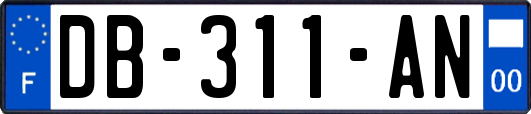 F
DB-311-AN
00